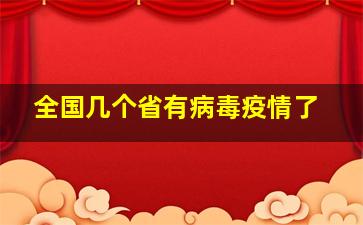 全国几个省有病毒疫情了